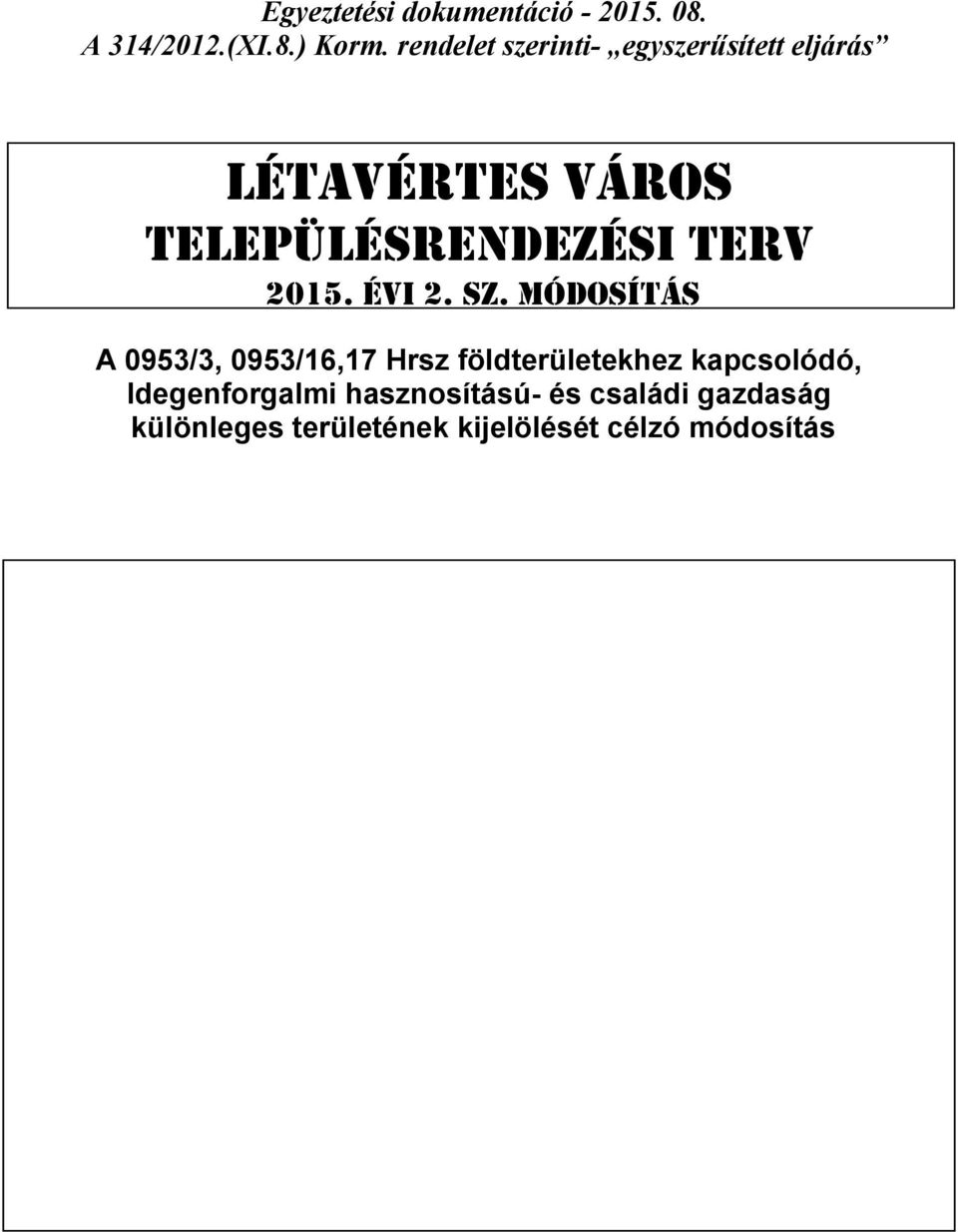 Egyeztetési dokumentáció - 2015. 08.
A 314/2012.(XI.8.) Korm. rendelet szerinti- „egyszerűsített eljárás”

LÉTAVÉRTES VÁROS
TELEPÜLÉSRENDEZÉSI TERV
2015. ÉVI 2. SZ. MÓDOSÍTÁS

A 0953/3, 0953/16,17 Hrsz földterületekhez kapcsolódó, Idegenforgalmi hasznosítású- és családi gazdaság különleges területének kijelölését célzó módosítás